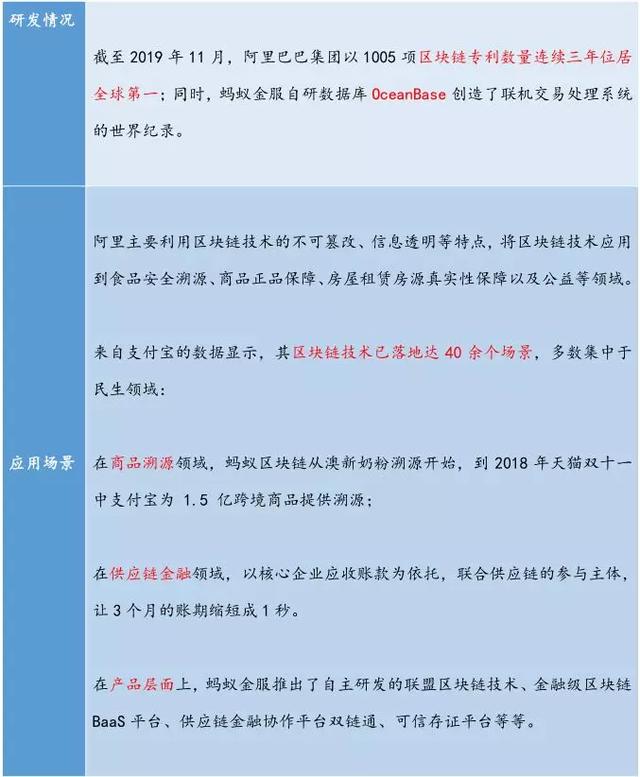 | 研发情况 | 截至 2019 年 11 月，阿里巴巴集团以 1005 项区块链专利数量连续三年位居全球第一；同时，蚂蚁金服自研数据库 OceanBase 创造了联机交易处理系统的世界纪录。 |
|---|---|
| 应用场景 | 阿里主要利用区块链技术的不可篡改、信息透明等特点，将区块链技术应用到食品安全溯源、商品正品保障、房屋租赁房源真实性保障以及公益等领域。<br><br>来自支付宝的数据显示，其区块链技术已落地达 40 余个场景，多数集中于民生领域：<br><br>在商品溯源领域，蚂蚁区块链从澳新奶粉溯源开始，到 2018 年天猫双十一中支付宝为 1.5 亿跨境商品提供溯源；<br><br>在供应链金融领域，以核心企业应收账款为依托，联合供应链的参与主体，让 3 个月的账期缩短成 1 秒。<br><br>在产品层面上，蚂蚁金服推出了自主研发的联盟区块链技术、金融级区块链 BaaS 平台、供应链金融协作平台双链通、可信存证平台等等。 |